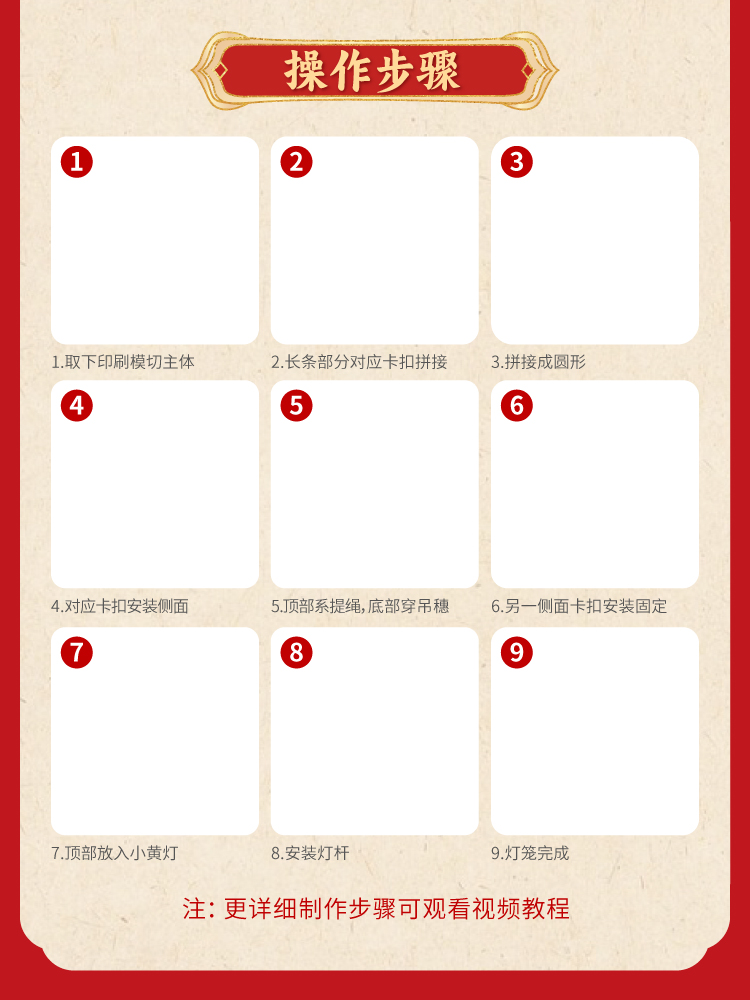 操作步骤

1

1.取下印刷模切主体

2

2.长条部分对应卡扣拼接

3

3.拼接成圆形

4

4.对应卡扣安装侧面

5

5.顶部系提绳,底部穿吊穗

6

6.另一侧面卡扣安装固定

7

7.顶部放入小黄灯

8

8.安装灯杆

9

9.灯笼完成

注:更详细制作步骤可观看视频教程